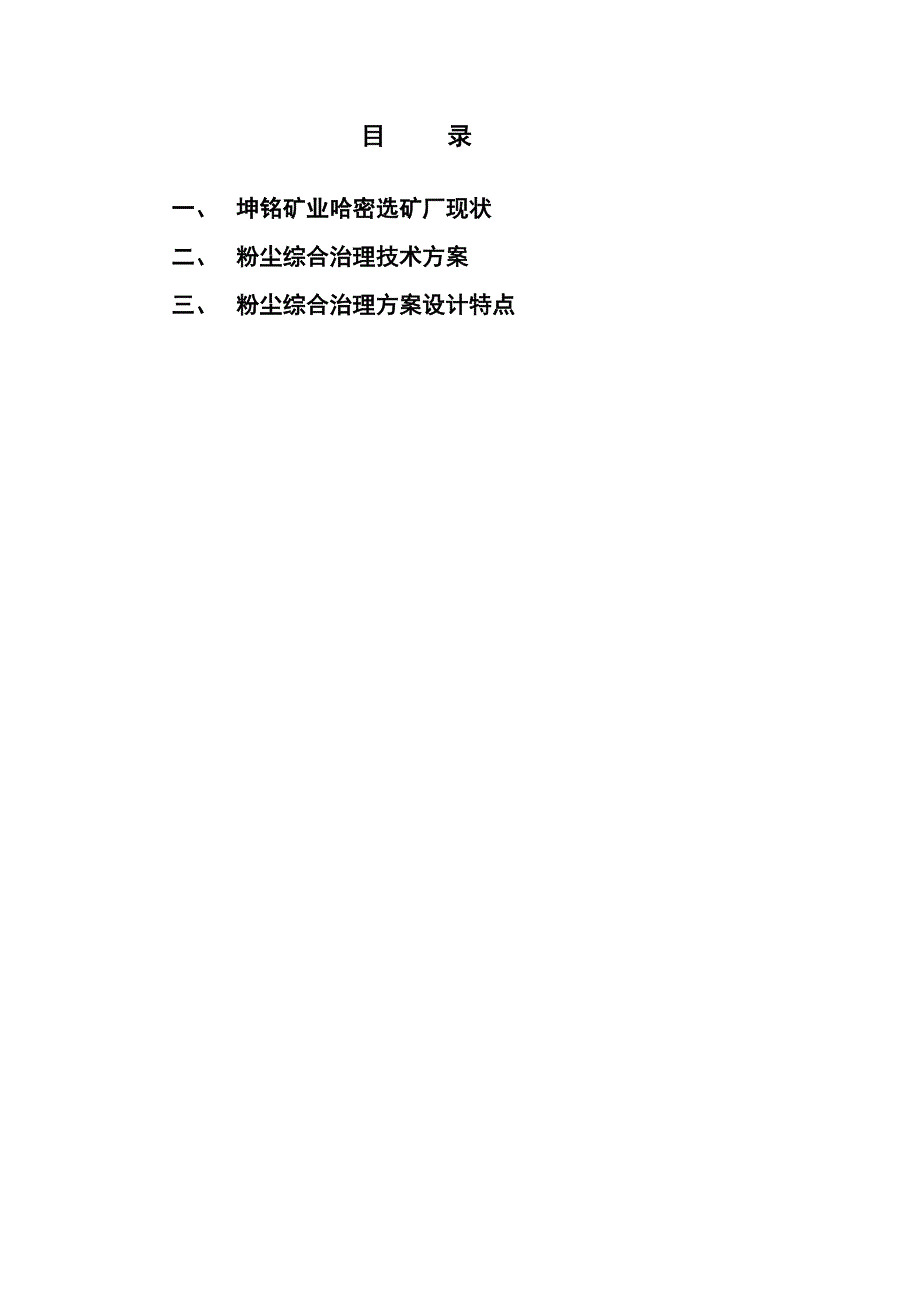 目 录

一、 坤铭矿业哈密选矿厂现状

二、 粉尘综合治理技术方案

三、 粉尘综合治理方案设计特点